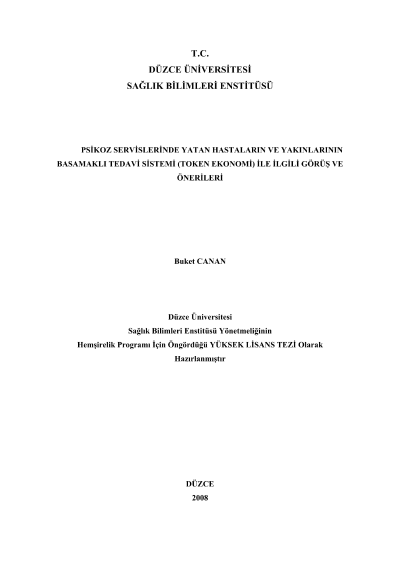 T.C.
DÜZCE ÜNİVERSİTESİ
SAĞLIK BİLİMLERİ ENSTİTÜSÜ

PSİKOZ SERVİSLERİNDE YATAN HASTALARIN VE YAKINLARININ BASAMAKLI TEDAVİ SİSTEMİ (TOKEN EKONOMİ) İLE İLGİLİ GÖRÜŞ VE ÖNERİLERİ

Buket CANAN

Düzce Üniversitesi
Sağlık Bilimleri Enstitüsü Yönetmeliğinin
Hemşirelik Programı İçin Öngördüğü YÜKSEK LİSANS TEZİ Olarak
Hazırlanmıştır

DÜZCE
2008